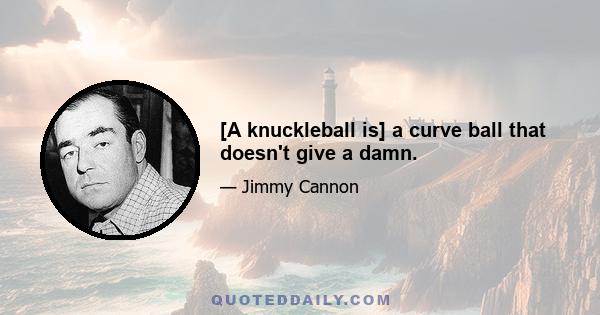 [A knuckleball is] a curve ball that doesn't give a damn.

— Jimmy Cannon

QUOTEDDAILY.COM